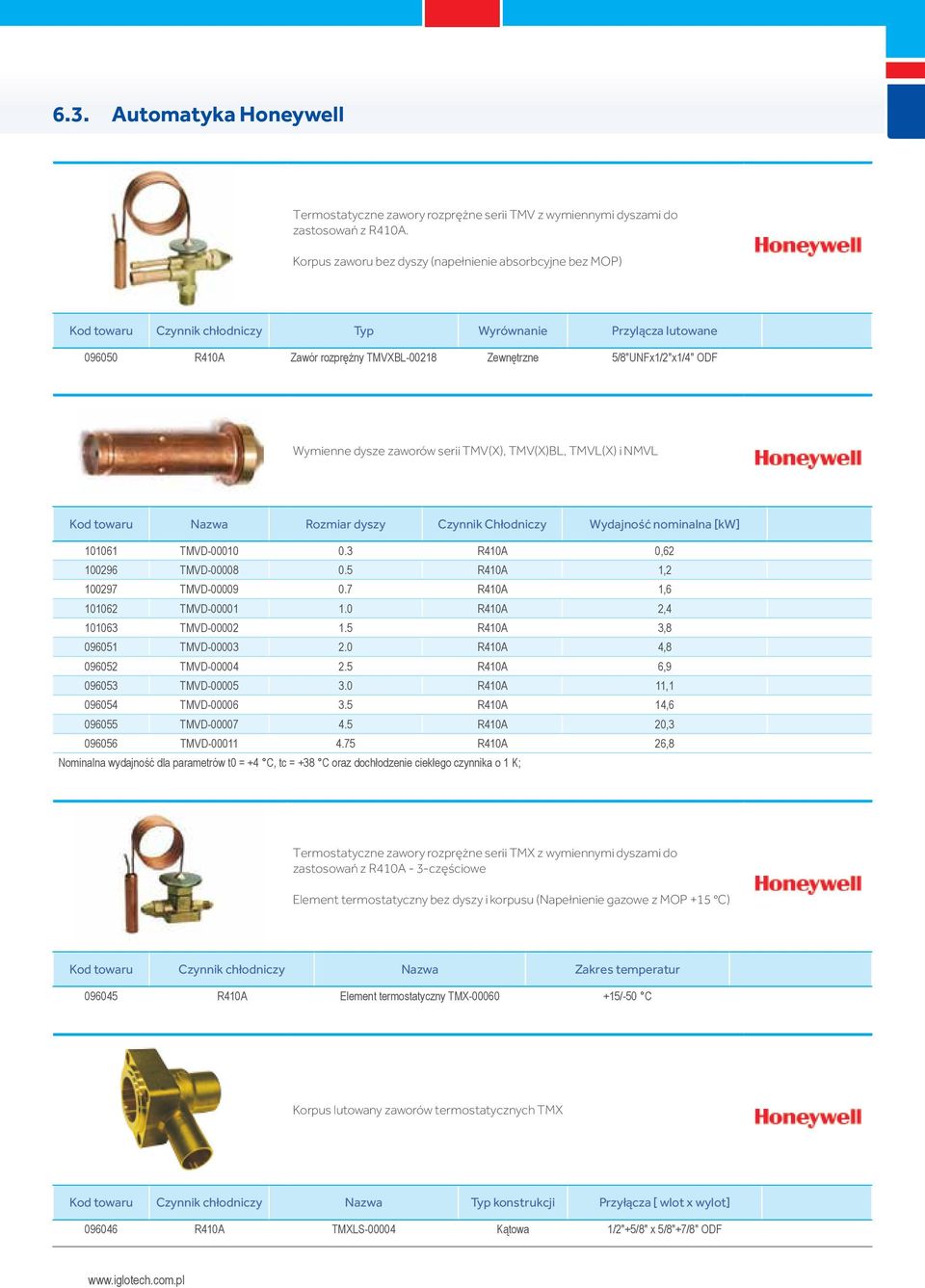 6.3. Automatyka Honeywell

Termostatyczne zawory rozprężne serii TMV z wymiennymi dyszami do zastosowań z R410A.

Korpus zaworu bez dyszy (napełnienie absorbcyjne bez MOP)

Honeywell

| Kod towaru | Czynnik chłodniczy | Typ | Wyrównanie | Przyłącza lutowane |
|---|---|---|---|---|
| 096050 | R410A | Zawór rozprężny TMVXBL-00218 | Zewnętrzne | 5/8"UNFx1/2"x1/4" ODF |

Wymienne dysze zaworów serii TMV(X), TMV(X)BL, TMVL(X) i NMVL

Honeywell

| Kod towaru | Nazwa | Rozmiar dyszy | Czynnik Chłodniczy | Wydajność nominalna [kW] |
|---|---|---|---|---|
| 101061 | TMVD-00010 | 0.3 | R410A | 0,62 |
| 100296 | TMVD-00008 | 0.5 | R410A | 1,2 |
| 100297 | TMVD-00009 | 0.7 | R410A | 1,6 |
| 101062 | TMVD-00001 | 1.0 | R410A | 2,4 |
| 101063 | TMVD-00002 | 1.5 | R410A | 3,8 |
| 096051 | TMVD-00003 | 2.0 | R410A | 4,8 |
| 096052 | TMVD-00004 | 2.5 | R410A | 6,9 |
| 096053 | TMVD-00005 | 3.0 | R410A | 11,1 |
| 096054 | TMVD-00006 | 3.5 | R410A | 14,6 |
| 096055 | TMVD-00007 | 4.5 | R410A | 20,3 |
| 096056 | TMVD-00011 | 4.75 | R410A | 26,8 |

Nominalna wydajność dla parametrów t0 = +4 °C, tc = +38 °C oraz dochłodzenie ciekłego czynnika o 1 K;

Termostatyczne zawory rozprężne serii TMX z wymiennymi dyszami do zastosowań z R410A - 3-częściowe

Element termostatyczny bez dyszy i korpusu (Napełnienie gazowe z MOP +15 °C)

Honeywell

| Kod towaru | Czynnik chłodniczy | Nazwa | Zakres temperatur |
|---|---|---|---|
| 096045 | R410A | Element termostatyczny TMX-00060 | +15/-50 °C |

Korpus lutowany zaworów termostatycznych TMX

Honeywell

| Kod towaru | Czynnik chłodniczy | Nazwa | Typ konstrukcji | Przyłącza [ wlot x wylot] |
|---|---|---|---|---|
| 096046 | R410A | TMXLS-00004 | Kątowa | 1/2"+5/8" x 5/8"+7/8" ODF |

www.iglotech.com.pl